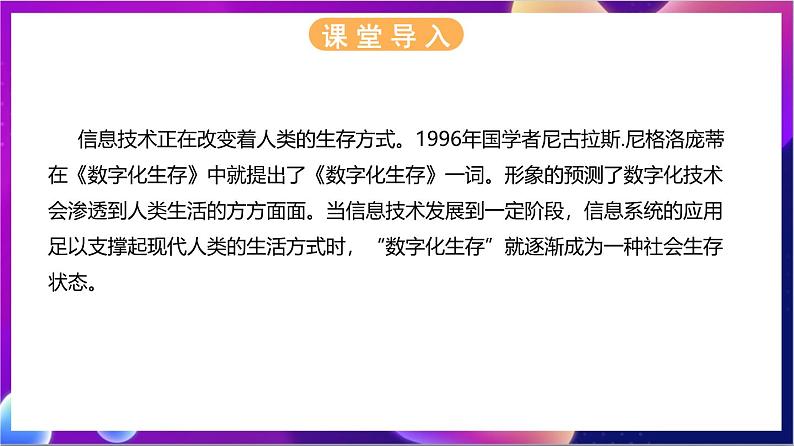 课堂导入

信息技术正在改变着人类的生存方式。1996年国学者尼古拉斯.尼格洛庞蒂在《数字化生存》中就提出了《数字化生存》一词。形象的预测了数字化技术会渗透到人类生活的方方面面。当信息技术发展到一定阶段，信息系统的应用足以支撑起现代人类的生活方式时，“数字化生存”就逐渐成为一种社会生存状态。